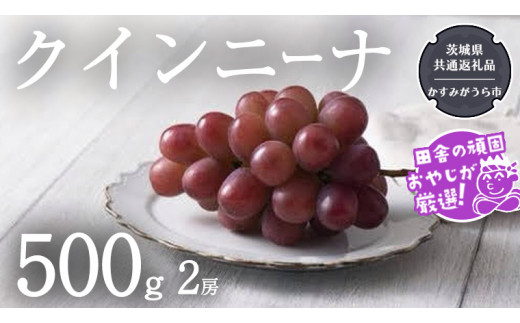 クインニーナ

茨城県
共通返礼品
かすみがうら市

田舎の頑固
おやじが
厳選!

500g 2房